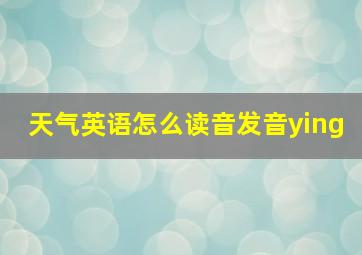 天气英语怎么读音发音ying